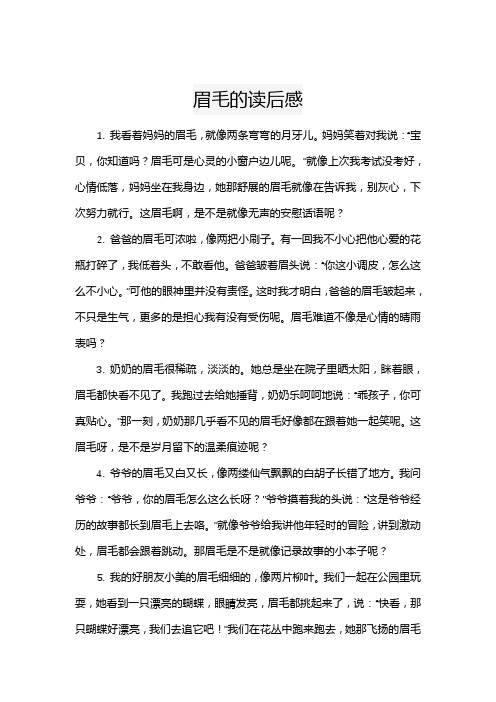 眉毛的读后感

1. 我看着妈妈的眉毛，就像两条弯弯的月牙儿。妈妈笑着对我说：“宝贝，你知道吗？眉毛可是心灵的小窗户边儿呢。”就像上次我考试没考好，心情低落，妈妈坐在我身边，她那舒展的眉毛就像在告诉我，别灰心，下次努力就行。这眉毛啊，是不是就像无声的安慰话语呢？

2. 爸爸的眉毛可浓啦，像两把小刷子。有一回我不小心把他心爱的花瓶打碎了，我低着头，不敢看他。爸爸皱着眉头说：“你这小调皮，怎么这么不小心。”可他的眼神里并没有责怪。这时我才明白，爸爸的眉毛皱起来，不只是生气，更多的是担心我有没有受伤呢。眉毛难道不像是心情的晴雨表吗？

3. 奶奶的眉毛很稀疏，淡淡的。她总是坐在院子里晒太阳，眯着眼，眉毛都快看不见了。我跑过去给她捶背，奶奶乐呵呵地说：“乖孩子，你可真贴心。”那一刻，奶奶那几乎看不见的眉毛好像都在跟着她一起笑呢。这眉毛呀，是不是岁月留下的温柔痕迹呢？

4. 爷爷的眉毛又白又长，像两缕仙气飘飘的白胡子长错了地方。我问爷爷：“爷爷，你的眉毛怎么这么长呀？”爷爷摸着我的头说：“这是爷爷经历的故事都长到眉毛上去咯。”就像爷爷给我讲他年轻时的冒险，讲到激动处，眉毛都会跟着跳动。那眉毛是不是就像记录故事的小本子呢？

5. 我的好朋友小美的眉毛细细的，像两片柳叶。我们一起在公园里玩耍，她看到一只漂亮的蝴蝶，眼睛发亮，眉毛都挑起来了，说：“快看，那只蝴蝶好漂亮，我们去追它吧！”我们在花丛中跑来跑去，她那飞扬的眉毛